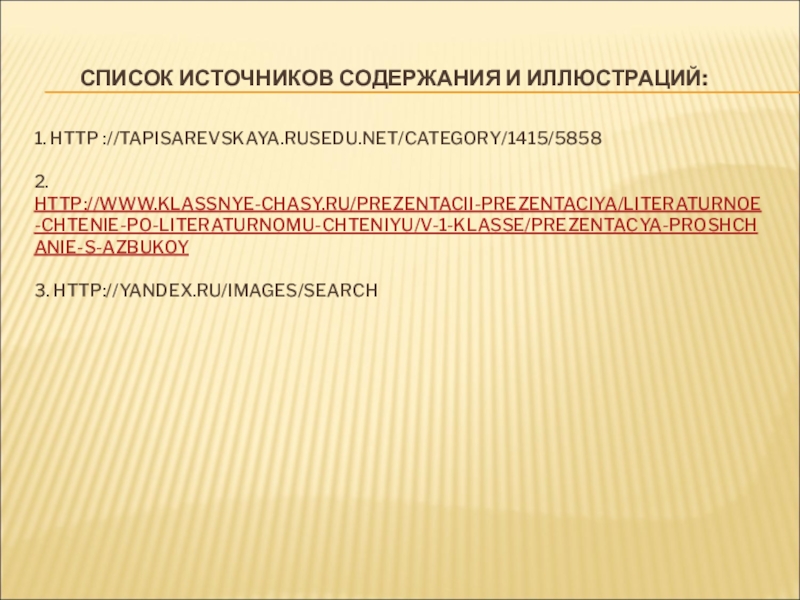 СПИСОК ИСТОЧНИКОВ СОДЕРЖАНИЯ И ИЛЛЮСТРАЦИЙ:

1. HTTP ://TAPISAREVSKAYA.RUSEDU.NET/CATEGORY/1415/5858

2. HTTP://WWW.KLASSNYE-CHASY.RU/PREZENTACII-PREZENTACIYA/LITERATURNOE-CHTENIE-PO-LITERATURNOMU-CHTENIYU/V-1-KLASSE/PREZENTACYA-PROSHCHANIE-S-AZBUKOY

3. HTTP://YANDEX.RU/IMAGES/SEARCH